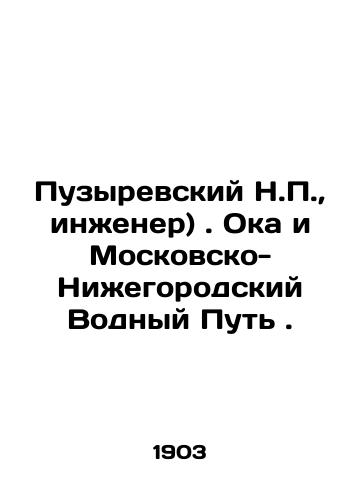 Пузыревский Н.П., инженер) . Ока и Московско-Нижегородский Водный Путь .

1903